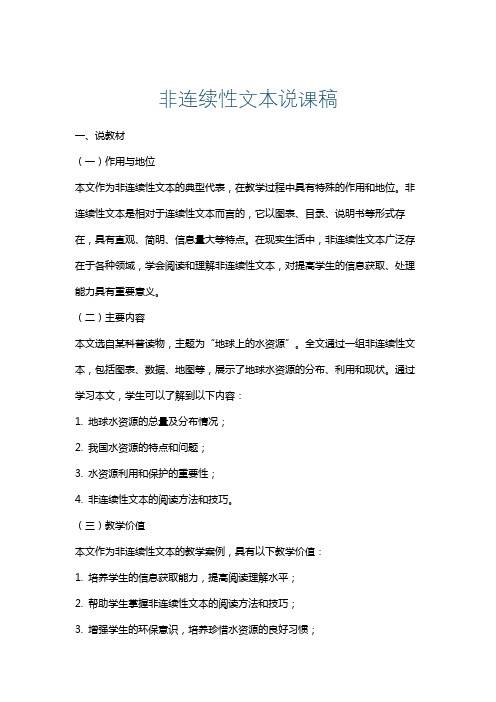 非连续性文本说课稿

一、说教材

（一）作用与地位

本文作为非连续性文本的典型代表，在教学过程中具有特殊的作用和地位。非连续性文本是相对于连续性文本而言的，它以图表、目录、说明书等形式存在，具有直观、简明、信息量大等特点。在现实生活中，非连续性文本广泛存在于各种领域，学会阅读和理解非连续性文本，对提高学生的信息获取、处理能力具有重要意义。

（二）主要内容

本文选自某科普读物，主题为“地球上的水资源”。全文通过一组非连续性文本，包括图表、数据、地图等，展示了地球水资源的分布、利用和现状。通过学习本文，学生可以了解到以下内容：

1. 地球水资源的总量及分布情况；

2. 我国水资源的特点和问题；

3. 水资源利用和保护的重要性；

4. 非连续性文本的阅读方法和技巧。

（三）教学价值

本文作为非连续性文本的教学案例，具有以下教学价值：

1. 培养学生的信息获取能力，提高阅读理解水平；

2. 帮助学生掌握非连续性文本的阅读方法和技巧；

3. 增强学生的环保意识，培养珍惜水资源的良好习惯；